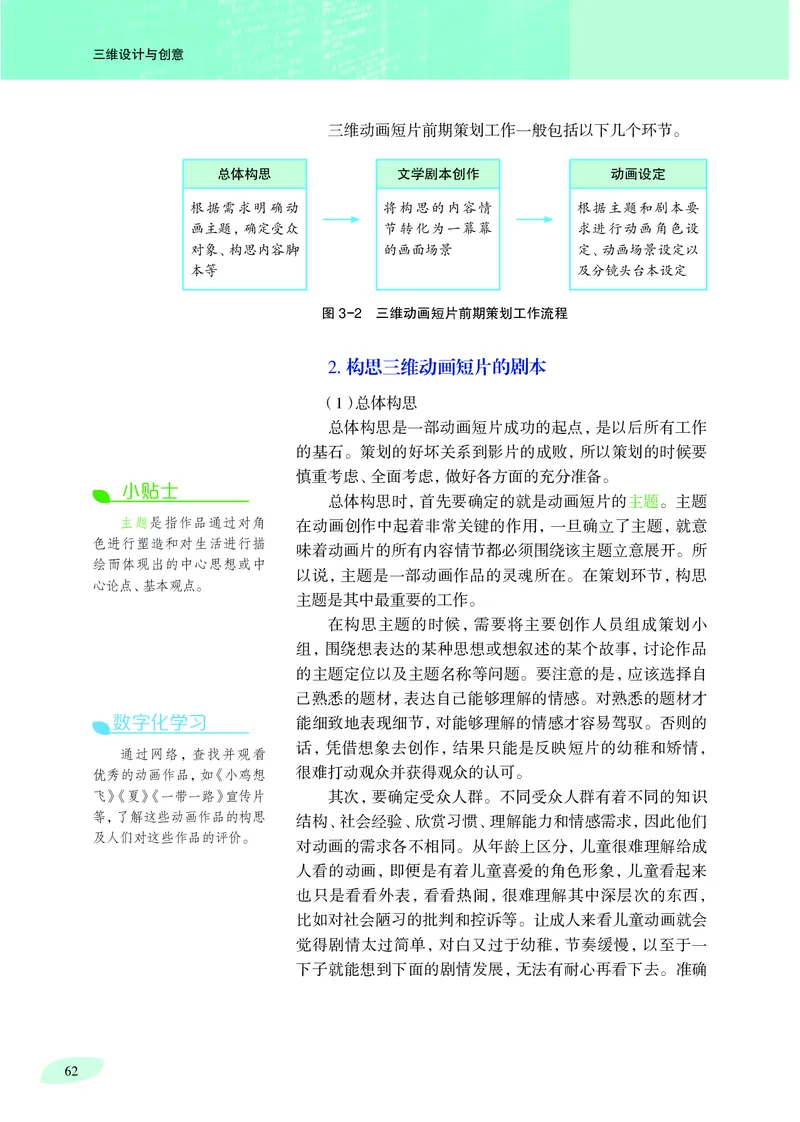 三维设计与创意

三维动画短片前期策划工作一般包括以下几个环节。

总体构思

根据需求明确动画主题，确定受众对象、构思内容脚本等

文学剧本创作

将构思的内容情节转化为一幕幕的画面场景

动画设定

根据主题和剧本要求进行动画角色设定、动画场景设定以及分镜头台本设定

图 3-2 三维动画短片前期策划工作流程

2. 构思三维动画短片的剧本

（1）总体构思

总体构思是一部动画短片成功的起点，是以后所有工作的基石。策划的好坏关系到影片的成败，所以策划的时候要慎重考虑、全面考虑，做好各方面的充分准备。

总体构思时，首先要确定的就是动画短片的主题。主题在动画创作中起着非常关键的作用，一旦确立了主题，就意味着动画片的所有内容情节都必须围绕该主题立意展开。所以说，主题是一部动画作品的灵魂所在。在策划环节，构思主题是其中最重要的工作。

在构思主题的时候，需要将主要创作人员组成策划小组，围绕想表达的某种思想或想叙述的某个故事，讨论作品的主题定位以及主题名称等问题。要注意的是，应该选择自己熟悉的题材，表达自己能够理解的情感。对熟悉的题材才能细致地表现细节，对能够理解的情感才容易驾驭。否则的话，凭借想象去创作，结果只能是反映短片的幼稚和矫情，很难打动观众并获得观众的认可。

其次，要确定受众人群。不同受众人群有着不同的知识结构、社会经验、欣赏习惯、理解能力和情感需求，因此他们对动画的需求各不相同。从年龄上区分，儿童很难理解给成人看的动画，即便是有着儿童喜爱的角色形象，儿童看起来也只是看看外表，看看热闹，很难理解其中深层次的东西，比如对社会陋习的批判和控诉等。让成人来看儿童动画就会觉得剧情太过简单，对白又过于幼稚，节奏缓慢，以至于一下子就能想到下面的剧情发展，无法有耐心再看下去。准确

小贴士

主题是指作品通过对角色进行塑造和对生活进行描绘而体现出的中心思想或中心论点、基本观点。

数字化学习

通过网络，查找并观看优秀的动画作品，如《小鸡想飞》《夏》《一带一路》宣传片等，了解这些动画作品的构思及人们对这些作品的评价。

62